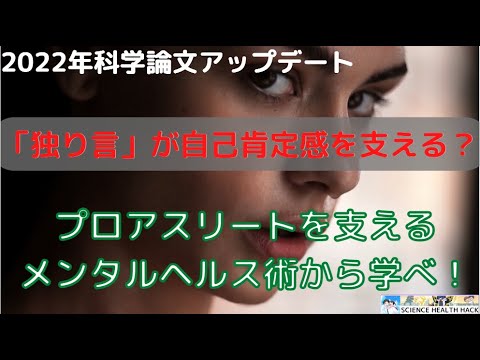 2022年科学論文アップデート

「独り言」が自己肯定感を支える？

プロアスリートを支える
メンタルヘルス術から学べ！

SCIENCE HEALTH HACK